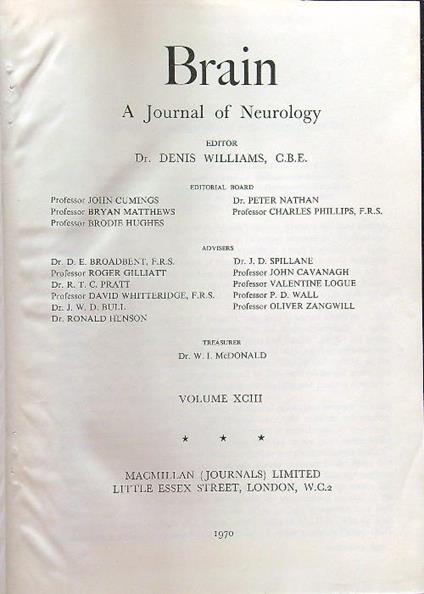 Brain

A Journal of Neurology

EDITOR

Dr. DENIS WILLIAMS, C.B.E.

EDITORIAL BOARD

Professor JOHN CUMINGS
Professor BRYAN MATTHEWS
Professor BRODIE HUGHES

Dr. PETER NATHAN
Professor CHARLES PHILLIPS, F.R.S.

ADVISERS

Dr. D. E. BROADBENT, F.R.S.
Professor ROGER GILLIATT
Dr. R. T. C. PRATT
Professor DAVID WHITTERIDGE, F.R.S.
Dr. J. W. D. BULL
Dr. RONALD HENSON

Dr. J. D. SPILLANE
Professor JOHN CAVANAGH
Professor VALENTINE LOGUE
Professor P. D. WALL
Professor OLIVER ZANGWILL

TREASURER

Dr. W. I. McDONALD

VOLUME XCIII

★ ★ ★

MACMILLAN (JOURNALS) LIMITED
LITTLE ESSEX STREET, LONDON, W.C.2

1970